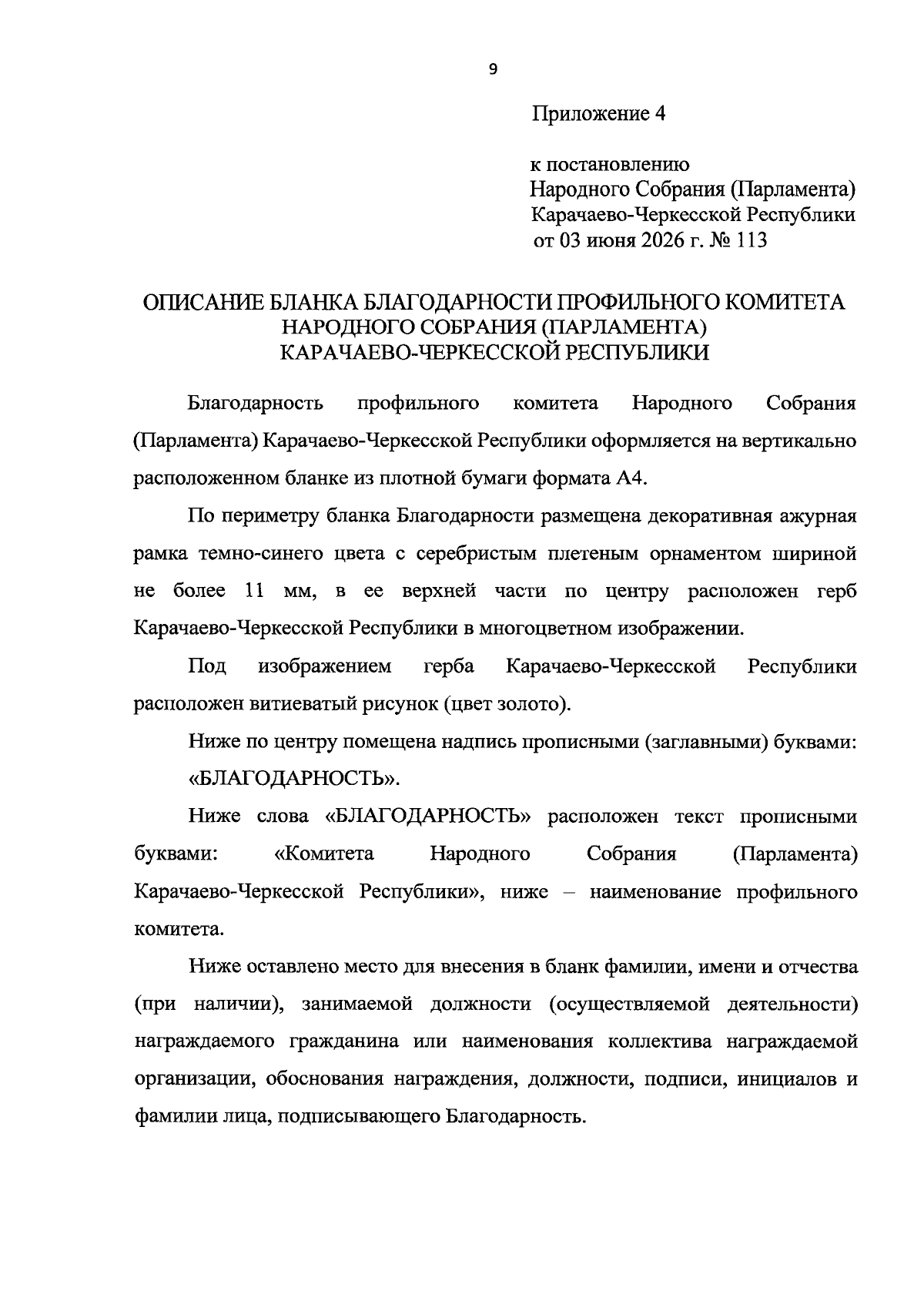 9

Приложение 4

к постановлению
Народного Собрания (Парламента)
Карачаево-Черкесской Республики
от 03 июня 2026 г. № 113

ОПИСАНИЕ БЛАНКА БЛАГОДАРНОСТИ ПРОФИЛЬНОГО КОМИТЕТА НАРОДНОГО СОБРАНИЯ (ПАРЛАМЕНТА) КАРАЧАЕВО-ЧЕРКЕССКОЙ РЕСПУБЛИКИ

Благодарность профильного комитета Народного Собрания (Парламента) Карачаево-Черкесской Республики оформляется на вертикально расположенном бланке из плотной бумаги формата А4.

По периметру бланка Благодарности размещена декоративная ажурная рамка темно-синего цвета с серебристым плетеным орнаментом шириной не более 11 мм, в ее верхней части по центру расположен герб Карачаево-Черкесской Республики в многоцветном изображении.

Под изображением герба Карачаево-Черкесской Республики расположен витиеватый рисунок (цвет золото).

Ниже по центру помещена надпись прописными (заглавными) буквами: «БЛАГОДАРНОСТЬ».

Ниже слова «БЛАГОДАРНОСТЬ» расположен текст прописными буквами: «Комитета Народного Собрания (Парламента) Карачаево-Черкесской Республики», ниже – наименование профильного комитета.

Ниже оставлено место для внесения в бланк фамилии, имени и отчества (при наличии), занимаемой должности (осуществляемой деятельности) награждаемого гражданина или наименования коллектива награждаемой организации, обоснования награждения, должности, подписи, инициалов и фамилии лица, подписывающего Благодарность.